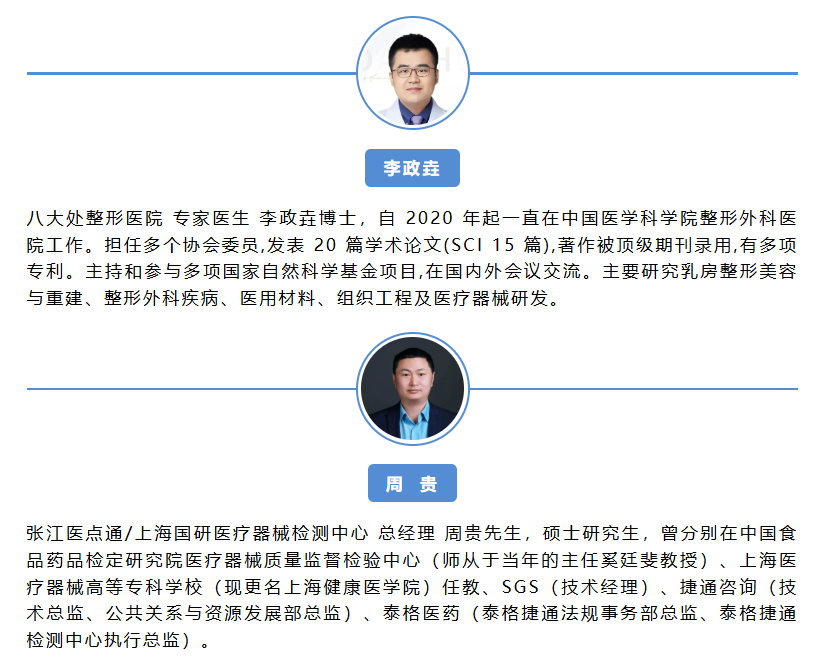 李政垚

八大处整形医院 专家医生 李政垚博士，自2020年起一直在中国医学科学院整形外科医院工作。担任多个协会委员,发表20篇学术论文(SCI 15篇),著作被顶级期刊录用,有多项专利。主持和参与多项国家自然科学基金项目,在国内外会议交流。主要研究乳房整形美容与重建、整形外科疾病、医用材料、组织工程及医疗器械研发。

周 贵

张江医点通/上海国研医疗器械检测中心 总经理 周贵先生，硕士研究生，曾分别在中国食品药品检定研究院医疗器械质量监督检验中心（师从于当年的主任奚廷斐教授）、上海医疗器械高等专科学校（现更名上海健康医学院）任教、SGS（技术经理）、捷通咨询（技术总监、公共关系与资源发展部总监）、泰格医药（泰格捷通法规事务部总监、泰格捷通检测中心执行总监）。